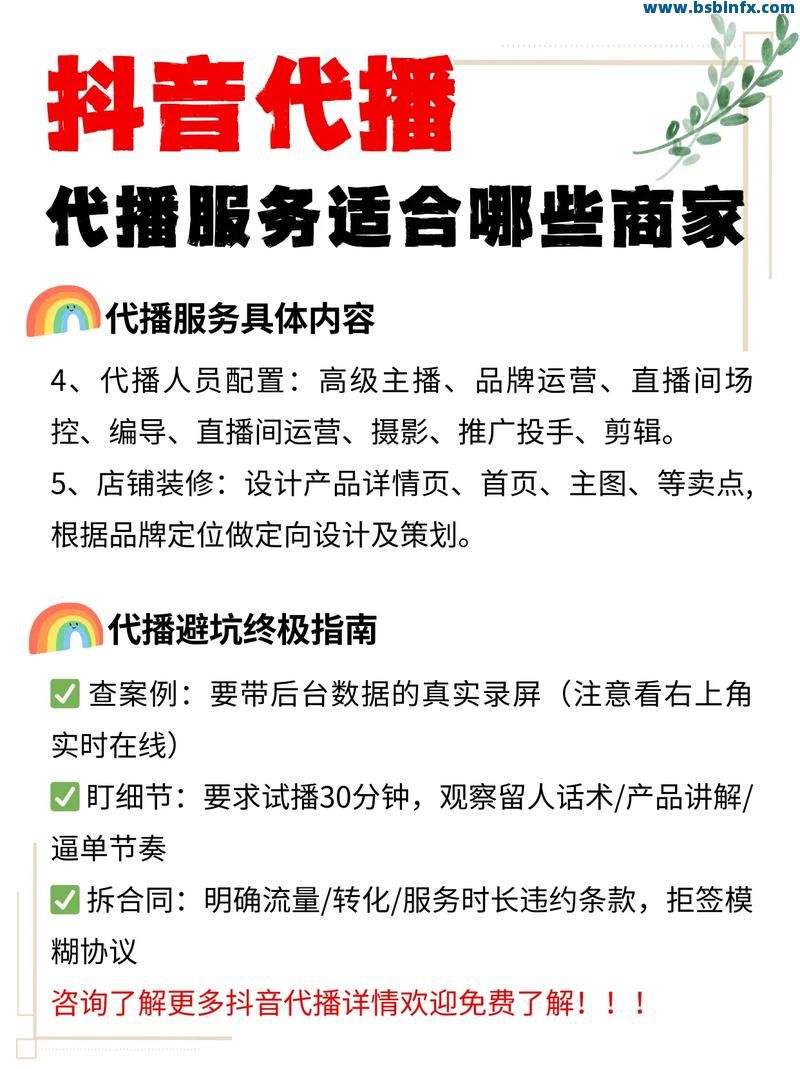 www.bsbinfx.com

抖音代播

代播服务适合哪些商家

代播服务具体内容

4、代播人员配置：高级主播、品牌运营、直播间场控、编导、直播间运营、摄影、推广投手、剪辑。

5、店铺装修：设计产品详情页、首页、主图、等卖点,根据品牌定位做定向设计及策划。

代播避坑终极指南

✅ 查案例：要带后台数据的真实录屏（注意看右上角实时在线）

✅ 盯细节：要求试播30分钟，观察留人话术/产品讲解/逼单节奏

✅ 拆合同：明确流量/转化/服务时长违约条款，拒签模糊协议

咨询了解更多抖音代播详情欢迎免费了解！！！